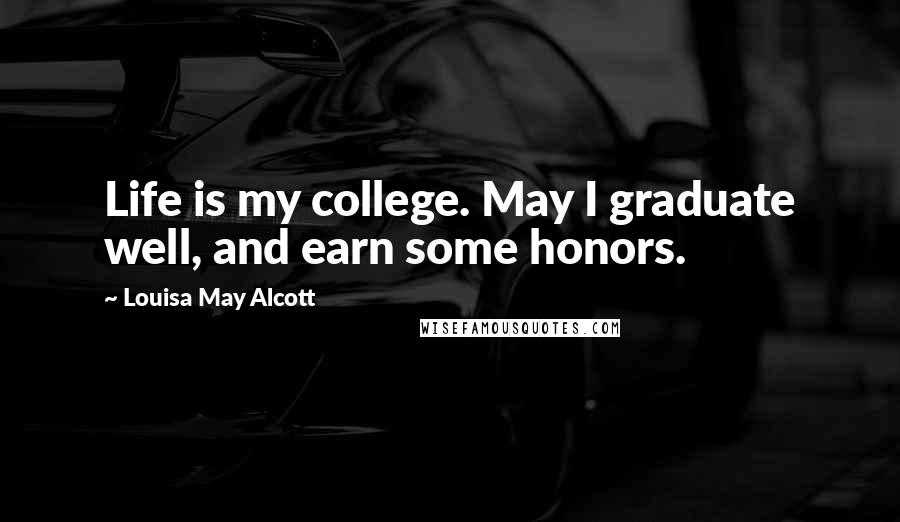 Life is my college. May I graduate well, and earn some honors.

~ Louisa May Alcott

WISEFAMOUSQUOTES.COM